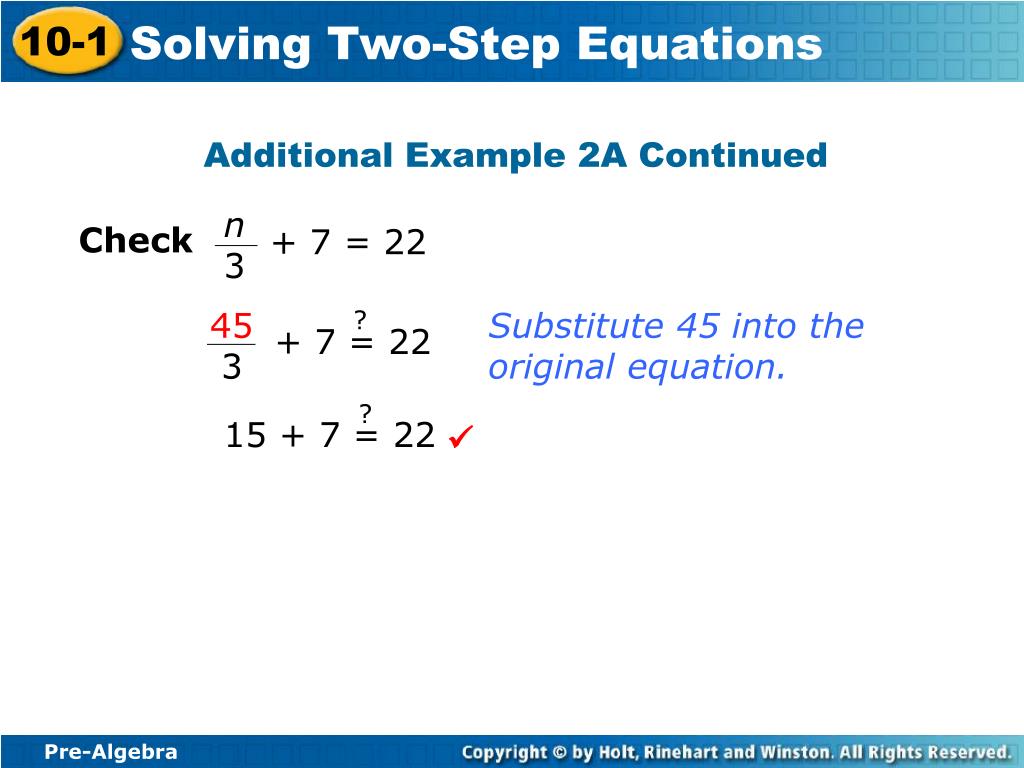 10-1 Solving Two-Step Equations

Additional Example 2A Continued

Check $\frac{n}{3} + 7 = 22$

$\frac{45}{3} + 7 \stackrel{?}{=} 22$ Substitute 45 into the original equation.

$15 + 7 \stackrel{?}{=} 22$ ✓

Pre-Algebra

Copyright © by Holt, Rinehart and Winston. All Rights Reserved.